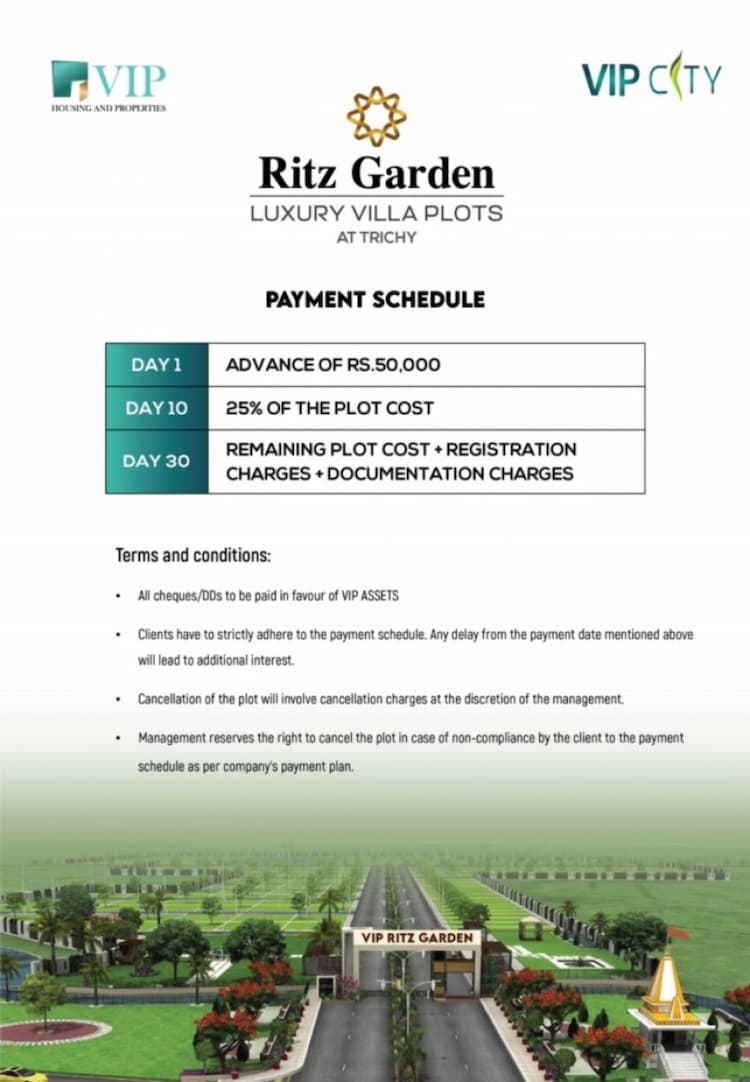 VIP
HOUSING AND PROPERTIES

VIP CITY

Ritz Garden
LUXURY VILLA PLOTS
AT TRICHY

PAYMENT SCHEDULE

| DAY 1 | ADVANCE OF RS.50,000 |
|---|---|
| DAY 10 | 25% OF THE PLOT COST |
| DAY 30 | REMAINING PLOT COST + REGISTRATION CHARGES + DOCUMENTATION CHARGES |

Terms and conditions:

• All cheques/DDs to be paid in favour of VIP ASSETS

• Clients have to strictly adhere to the payment schedule. Any delay from the payment date mentioned above will lead to additional interest.

• Cancellation of the plot will involve cancellation charges at the discretion of the management.

• Management reserves the right to cancel the plot in case of non-compliance by the client to the payment schedule as per company's payment plan.

VIP RITZ GARDEN